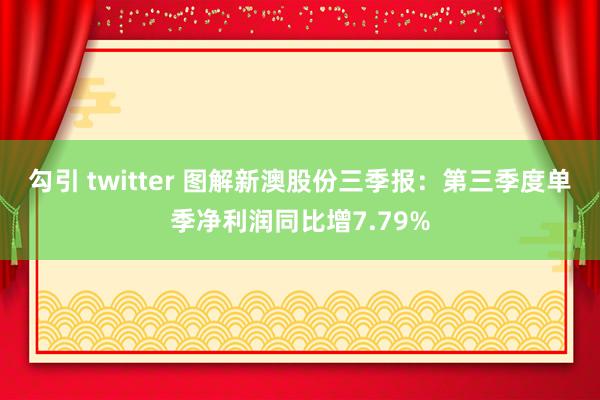 勾引 twitter 图解新澳股份三季报：第三季度单季净利润同比增7.79%